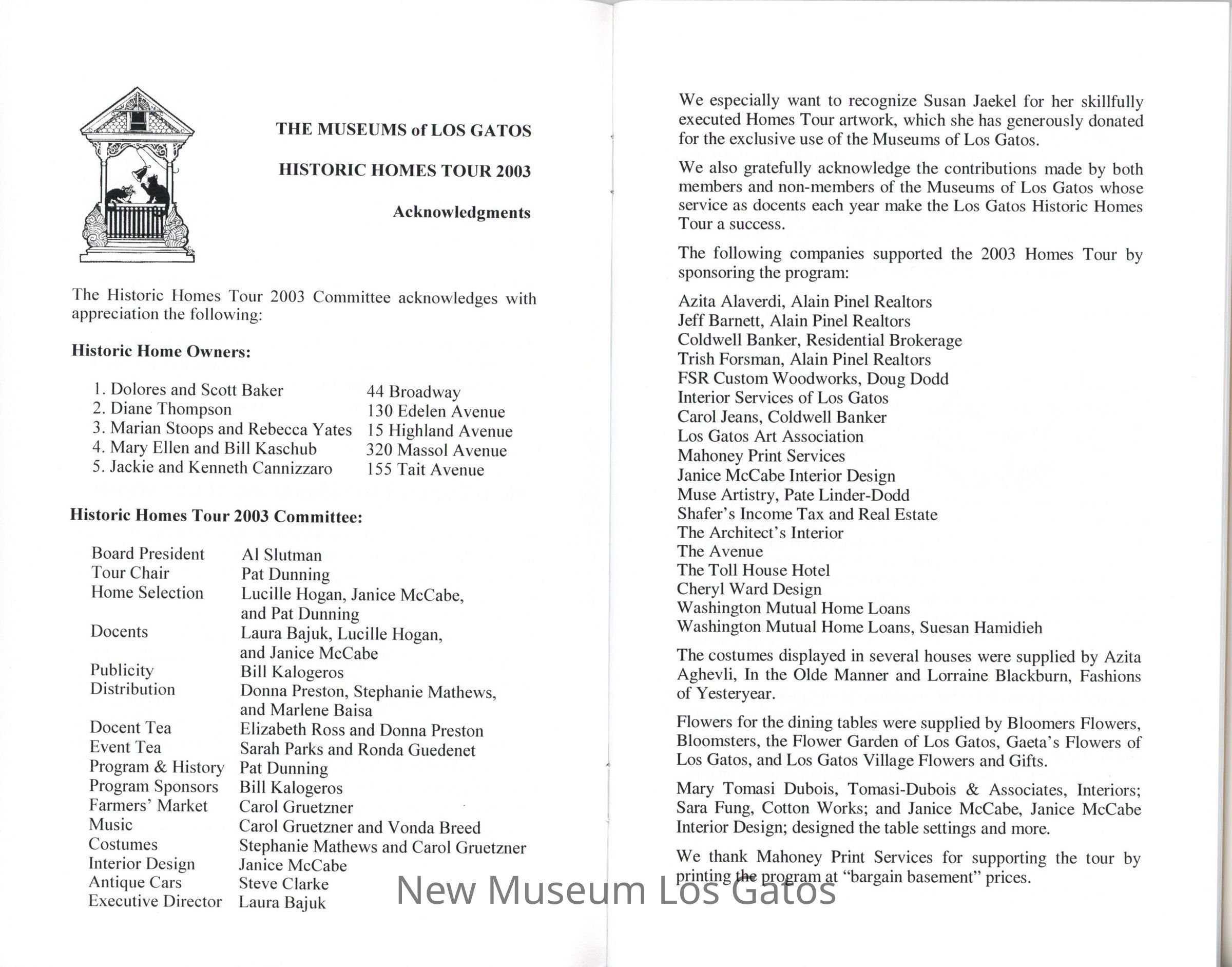 THE MUSEUMS of LOS GATOS

HISTORIC HOMES TOUR 2003

Acknowledgments

The Historic Homes Tour 2003 Committee acknowledges with appreciation the following:

Historic Home Owners:

| | |
|---|---|
| 1. Dolores and Scott Baker | 44 Broadway |
| 2. Diane Thompson | 130 Edelen Avenue |
| 3. Marian Stoops and Rebecca Yates | 15 Highland Avenue |
| 4. Mary Ellen and Bill Kaschub | 320 Massol Avenue |
| 5. Jackie and Kenneth Cannizzaro | 155 Tait Avenue |

Historic Homes Tour 2003 Committee:

| | |
|---|---|
| Board President | Al Slutman |
| Tour Chair | Pat Dunning |
| Home Selection | Lucille Hogan, Janice McCabe, and Pat Dunning |
| Docents | Laura Bajuk, Lucille Hogan, and Janice McCabe |
| Publicity | Bill Kalogeros |
| Distribution | Donna Preston, Stephanie Mathews, and Marlene Baisa |
| Docent Tea | Elizabeth Ross and Donna Preston |
| Event Tea | Sarah Parks and Ronda Guedenet |
| Program & History | Pat Dunning |
| Program Sponsors | Bill Kalogeros |
| Farmers' Market | Carol Gruetzner |
| Music | Carol Gruetzner and Vonda Breed |
| Costumes | Stephanie Mathews and Carol Gruetzner |
| Interior Design | Janice McCabe |
| Antique Cars | Steve Clarke |
| Executive Director | Laura Bajuk |

We especially want to recognize Susan Jaekel for her skillfully executed Homes Tour artwork, which she has generously donated for the exclusive use of the Museums of Los Gatos.

We also gratefully acknowledge the contributions made by both members and non-members of the Museums of Los Gatos whose service as docents each year make the Los Gatos Historic Homes Tour a success.

The following companies supported the 2003 Homes Tour by sponsoring the program:

Azita Alaverdi, Alain Pinel Realtors
Jeff Barnett, Alain Pinel Realtors
Coldwell Banker, Residential Brokerage
Trish Forsman, Alain Pinel Realtors
FSR Custom Woodworks, Doug Dodd
Interior Services of Los Gatos
Carol Jeans, Coldwell Banker
Los Gatos Art Association
Mahoney Print Services
Janice McCabe Interior Design
Muse Artistry, Pate Linder-Dodd
Shafer's Income Tax and Real Estate
The Architect's Interior
The Avenue
The Toll House Hotel
Cheryl Ward Design
Washington Mutual Home Loans
Washington Mutual Home Loans, Suesan Hamidieh

The costumes displayed in several houses were supplied by Azita Aghevli, In the Olde Manner and Lorraine Blackburn, Fashions of Yesteryear.

Flowers for the dining tables were supplied by Bloomers Flowers, Bloomsters, the Flower Garden of Los Gatos, Gaeta's Flowers of Los Gatos, and Los Gatos Village Flowers and Gifts.

Mary Tomasi Dubois, Tomasi-Dubois & Associates, Interiors; Sara Fung, Cotton Works; and Janice McCabe, Janice McCabe Interior Design; designed the table settings and more.

We thank Mahoney Print Services for supporting the tour by printing the program at "bargain basement" prices.

New Museum Los Gatos